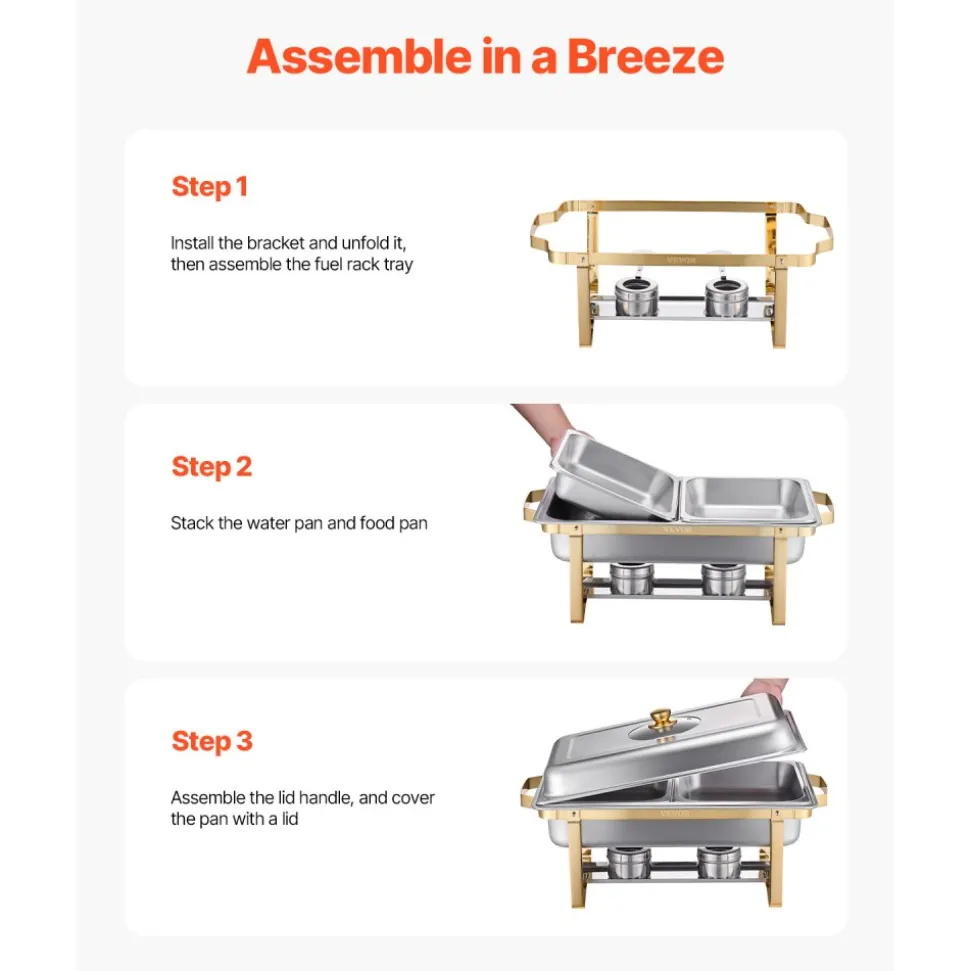 Assemble in a Breeze

Step 1

Install the bracket and unfold it, then assemble the fuel rack tray

VEVOR

Step 2

Stack the water pan and food pan

VEVOR

Step 3

Assemble the lid handle, and cover the pan with a lid

VEVOR